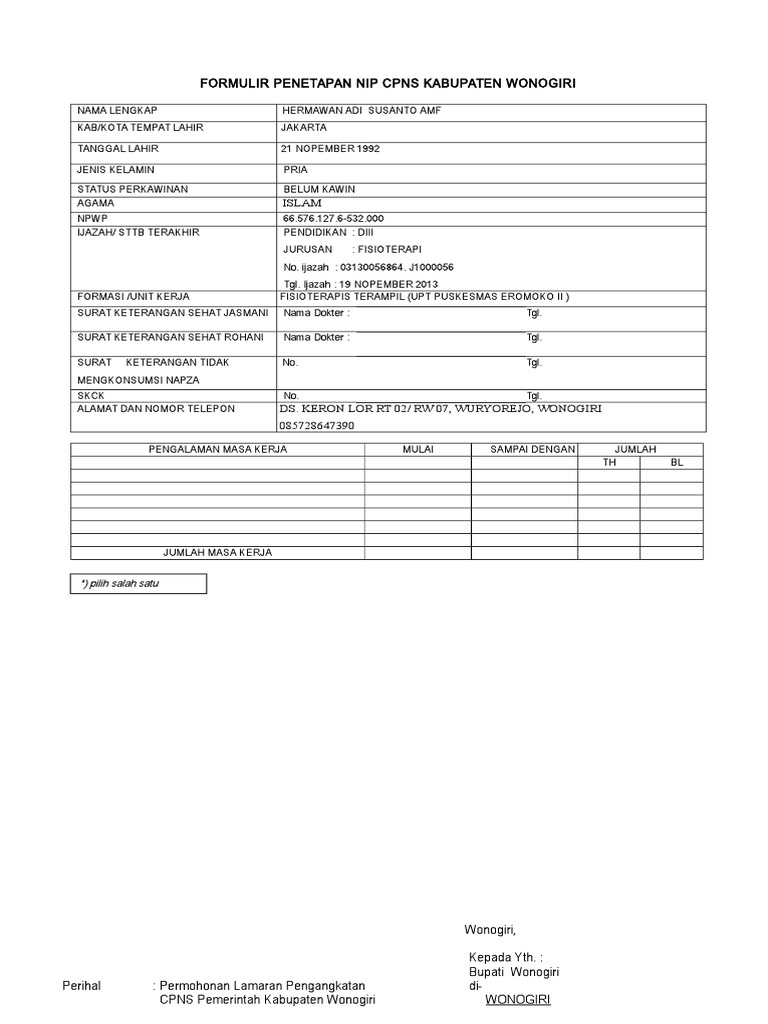 FORMULIR PENETAPAN NIP CPNS KABUPATEN WONOGIRI

| NAMA LENGKAP | HERMAWAN ADI SUSANTO AMF |
|---|---|
| KAB/KOTA TEMPAT LAHIR | JAKARTA |
| TANGGAL LAHIR | 21 NOPEMBER 1992 |
| JENIS KELAMIN | PRIA |
| STATUS PERKAWINAN | BELUM KAWIN |
| AGAMA | ISLAM |
| NPWP | 66.576.127.6-532.000 |
| IJAZAH/ STTB TERAKHIR | PENDIDIKAN : DIII JURUSAN : FISIOTERAPI No. ijazah : 03130056864. J1000056 Tgl. Ijazah : 19 NOPEMBER 2013 |
| FORMASI /UNIT KERJA | FISIOTERAPIS TERAMPIL (UPT PUSKESMAS EROMOKO II ) |
| SURAT KETERANGAN SEHAT JASMANI | Nama Dokter : Tgl. |
| SURAT KETERANGAN SEHAT ROHANI | Nama Dokter : Tgl. |
| SURAT KETERANGAN TIDAK MENGKONSUMSI NAPZA | No. Tgl. |
| SKCK | No. Tgl. |
| ALAMAT DAN NOMOR TELEPON | DS. KERON LOR RT 02/ RW 07, WURYOREJO, WONOGIRI 085728647390 |

| PENGALAMAN MASA KERJA | MULAI | SAMPAI DENGAN | JUMLAH TH | JUMLAH BL |
|---|---|---|---|---|
| | | | | |
| | | | | |
| | | | | |
| | | | | |
| | | | | |
| | | | | |
| JUMLAH MASA KERJA | | | | |

*) pilih salah satu

Wonogiri,

Kepada Yth. :
Bupati Wonogiri
di-
WONOGIRI

Perihal : Permohonan Lamaran Pengangkatan CPNS Pemerintah Kabupaten Wonogiri